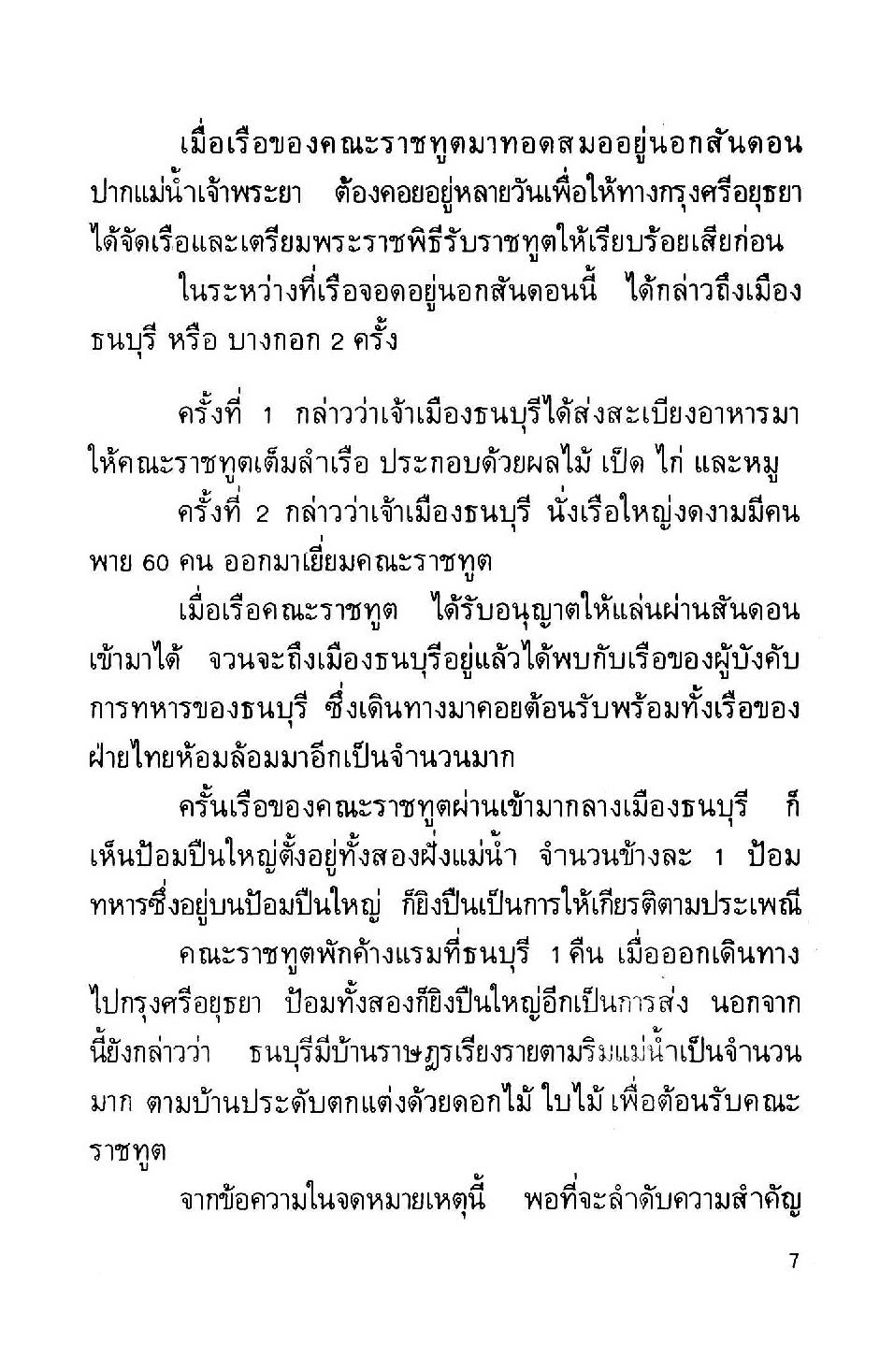 เมื่อเรือของคณะราชทูตมาทอดสมออยู่นอกสันดอนปากแม่น้ำเจ้าพระยา ต้องคอยอยู่หลายวันเพื่อให้ทางกรุงศรีอยุธยาได้จัดเรือและเตรียมพระราชพิธีรับราชทูตให้เรียบร้อยเสียก่อน

ในระหว่างที่เรือจอดอยู่นอกสันดอนนี้ ได้กล่าวถึงเมืองธนบุรี หรือ บางกอก 2 ครั้ง

ครั้งที่ 1 กล่าวว่าเจ้าเมืองธนบุรีได้ส่งสะเบียงอาหารมาให้คณะราชทูตเต็มลำเรือ ประกอบด้วยผลไม้ เป็ด ไก่ และหมู

ครั้งที่ 2 กล่าวว่าเจ้าเมืองธนบุรี นั่งเรือใหญ่งดงามมีคนพาย 60 คน ออกมาเยี่ยมคณะราชทูต

เมื่อเรือคณะราชทูต ได้รับอนุญาตให้แล่นผ่านสันดอนเข้ามาได้ จวนจะถึงเมืองธนบุรีอยู่แล้วได้พบกับเรือของผู้บังคับการทหารของธนบุรี ซึ่งเดินทางมาคอยต้อนรับพร้อมทั้งเรือของฝ่ายไทยห้อมล้อมมาอีกเป็นจำนวนมาก

ครั้นเรือของคณะราชทูตผ่านเข้ามากลางเมืองธนบุรี ก็เห็นป้อมปืนใหญ่ตั้งอยู่ทั้งสองฝั่งแม่น้ำ จำนวนข้างละ 1 ป้อม ทหารซึ่งอยู่บนป้อมปืนใหญ่ ก็ยิงปืนเป็นการให้เกียรติตามประเพณี

คณะราชทูตพักค้างแรมที่ธนบุรี 1 คืน เมื่อออกเดินทางไปกรุงศรีอยุธยา ป้อมทั้งสองก็ยิงปืนใหญ่อีกเป็นการส่ง นอกจากนี้ยังกล่าวว่า ธนบุรีมีบ้านราษฎรเรียงรายตามริมแม่น้ำเป็นจำนวนมาก ตามบ้านประดับตกแต่งด้วยดอกไม้ ใบไม้ เพื่อต้อนรับคณะราชทูต

จากข้อความในจดหมายเหตุนี้ พอที่จะลำดับความสำคัญ

7